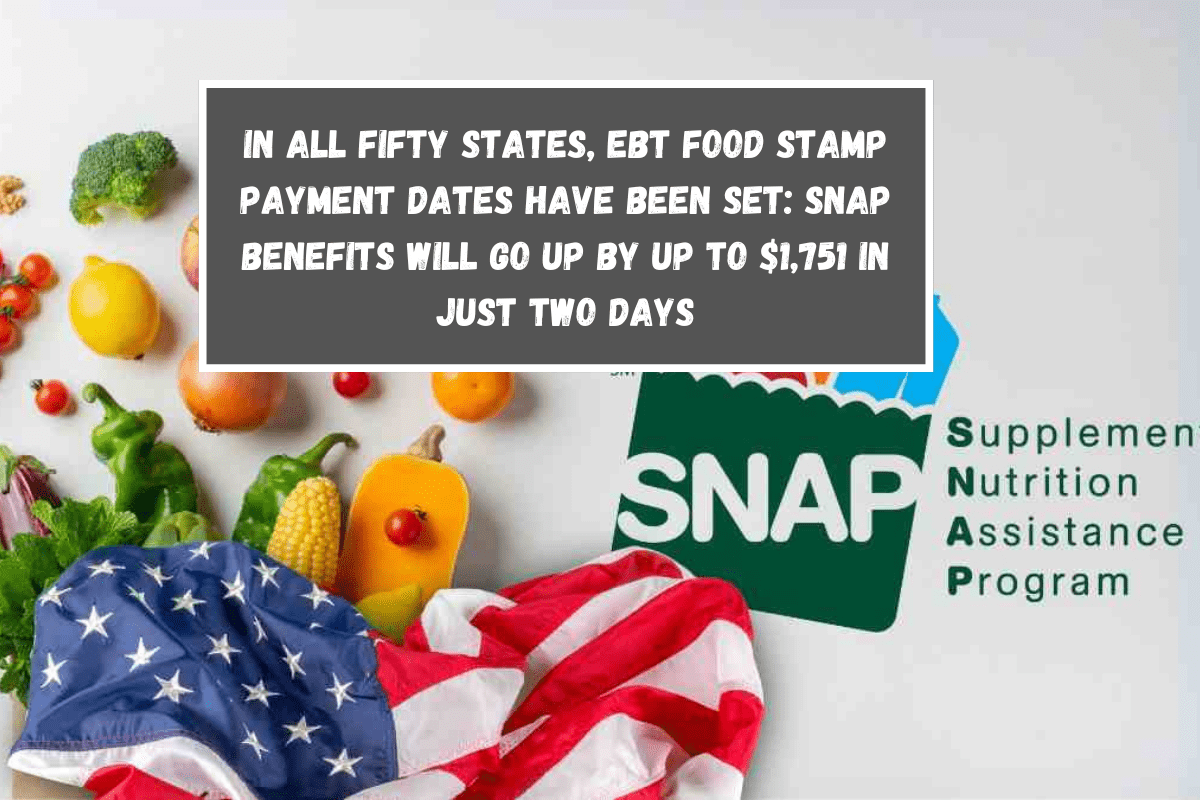 IN ALL FIFTY STATES, EBT FOOD STAMP PAYMENT DATES HAVE BEEN SET: SNAP BENEFITS WILL GO UP BY UP TO $1,751 IN JUST TWO DAYS

SNAP

Supplement
Nutrition
Assistance
Program